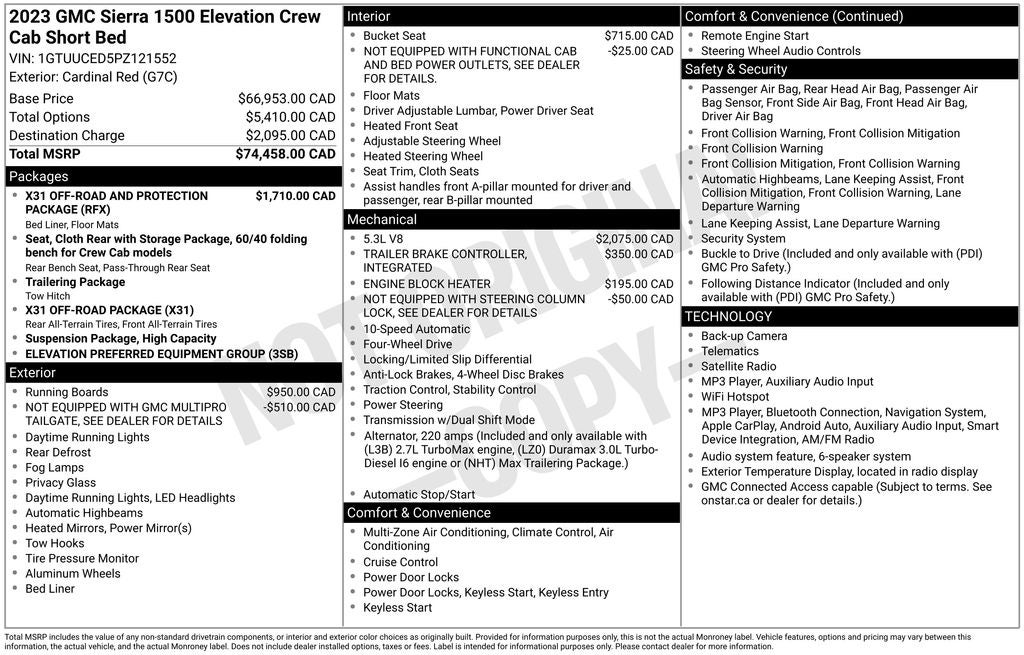 2023 GMC Sierra 1500 Elevation Crew Cab Short Bed
VIN: 1GTUUCED5PZ121552
Exterior: Cardinal Red (G7C)

| | |
|---|---|
| Base Price | $66,953.00 CAD |
| Total Options | $5,410.00 CAD |
| Destination Charge | $2,095.00 CAD |
| Total MSRP | $74,458.00 CAD |

Packages
- X31 OFF-ROAD AND PROTECTION PACKAGE (RFX) $1,710.00 CAD
Bed Liner, Floor Mats
- Seat, Cloth Rear with Storage Package, 60/40 folding bench for Crew Cab models
Rear Bench Seat, Pass-Through Rear Seat
- Trailering Package
Tow Hitch
- X31 OFF-ROAD PACKAGE (X31)
Rear All-Terrain Tires, Front All-Terrain Tires
- Suspension Package, High Capacity
- ELEVATION PREFERRED EQUIPMENT GROUP (3SB)

Exterior
- Running Boards $950.00 CAD
- NOT EQUIPPED WITH GMC MULTIPRO TAILGATE, SEE DEALER FOR DETAILS -$510.00 CAD
- Daytime Running Lights
- Rear Defrost
- Fog Lamps
- Privacy Glass
- Daytime Running Lights, LED Headlights
- Automatic Highbeams
- Heated Mirrors, Power Mirror(s)
- Tow Hooks
- Tire Pressure Monitor
- Aluminum Wheels
- Bed Liner

Interior
- Bucket Seat $715.00 CAD
- NOT EQUIPPED WITH FUNCTIONAL CAB AND BED POWER OUTLETS, SEE DEALER FOR DETAILS. -$25.00 CAD
- Floor Mats
- Driver Adjustable Lumbar, Power Driver Seat
- Heated Front Seat
- Adjustable Steering Wheel
- Heated Steering Wheel
- Seat Trim, Cloth Seats
- Assist handles front A-pillar mounted for driver and passenger, rear B-pillar mounted

Mechanical
- 5.3L V8 $2,075.00 CAD
- TRAILER BRAKE CONTROLLER, INTEGRATED $350.00 CAD
- ENGINE BLOCK HEATER $195.00 CAD
- NOT EQUIPPED WITH STEERING COLUMN LOCK, SEE DEALER FOR DETAILS -$50.00 CAD
- 10-Speed Automatic
- Four-Wheel Drive
- Locking/Limited Slip Differential
- Anti-Lock Brakes, 4-Wheel Disc Brakes
- Traction Control, Stability Control
- Power Steering
- Transmission w/Dual Shift Mode
- Alternator, 220 amps (Included and only available with (L3B) 2.7L TurboMax engine, (LZ0) Duramax 3.0L Turbo-Diesel I6 engine or (NHT) Max Trailering Package.)
- Automatic Stop/Start

Comfort & Convenience
- Multi-Zone Air Conditioning, Climate Control, Air Conditioning
- Cruise Control
- Power Door Locks
- Power Door Locks, Keyless Start, Keyless Entry
- Keyless Start

Comfort & Convenience (Continued)
- Remote Engine Start
- Steering Wheel Audio Controls

Safety & Security
- Passenger Air Bag, Rear Head Air Bag, Passenger Air Bag Sensor, Front Side Air Bag, Front Head Air Bag, Driver Air Bag
- Front Collision Warning, Front Collision Mitigation
- Front Collision Warning
- Front Collision Mitigation, Front Collision Warning
- Automatic Highbeams, Lane Keeping Assist, Front Collision Mitigation, Front Collision Warning, Lane Departure Warning
- Lane Keeping Assist, Lane Departure Warning
- Security System
- Buckle to Drive (Included and only available with (PDI) GMC Pro Safety.)
- Following Distance Indicator (Included and only available with (PDI) GMC Pro Safety.)

TECHNOLOGY
- Back-up Camera
- Telematics
- Satellite Radio
- MP3 Player, Auxiliary Audio Input
- WiFi Hotspot
- MP3 Player, Bluetooth Connection, Navigation System, Apple CarPlay, Android Auto, Auxiliary Audio Input, Smart Device Integration, AM/FM Radio
- Audio system feature, 6-speaker system
- Exterior Temperature Display, located in radio display
- GMC Connected Access capable (Subject to terms. See onstar.ca or dealer for details.)

NOT ORIGINAL COPY

Total MSRP includes the value of any non-standard drivetrain components, or interior and exterior color choices as originally built. Provided for information purposes only, this is not the actual Monroney label. Vehicle features, options and pricing may vary between this information, the actual vehicle, and the actual Monroney label. Does not include dealer installed options, taxes or fees. Label is intended for informational purposes only. Please contact dealer for more information.